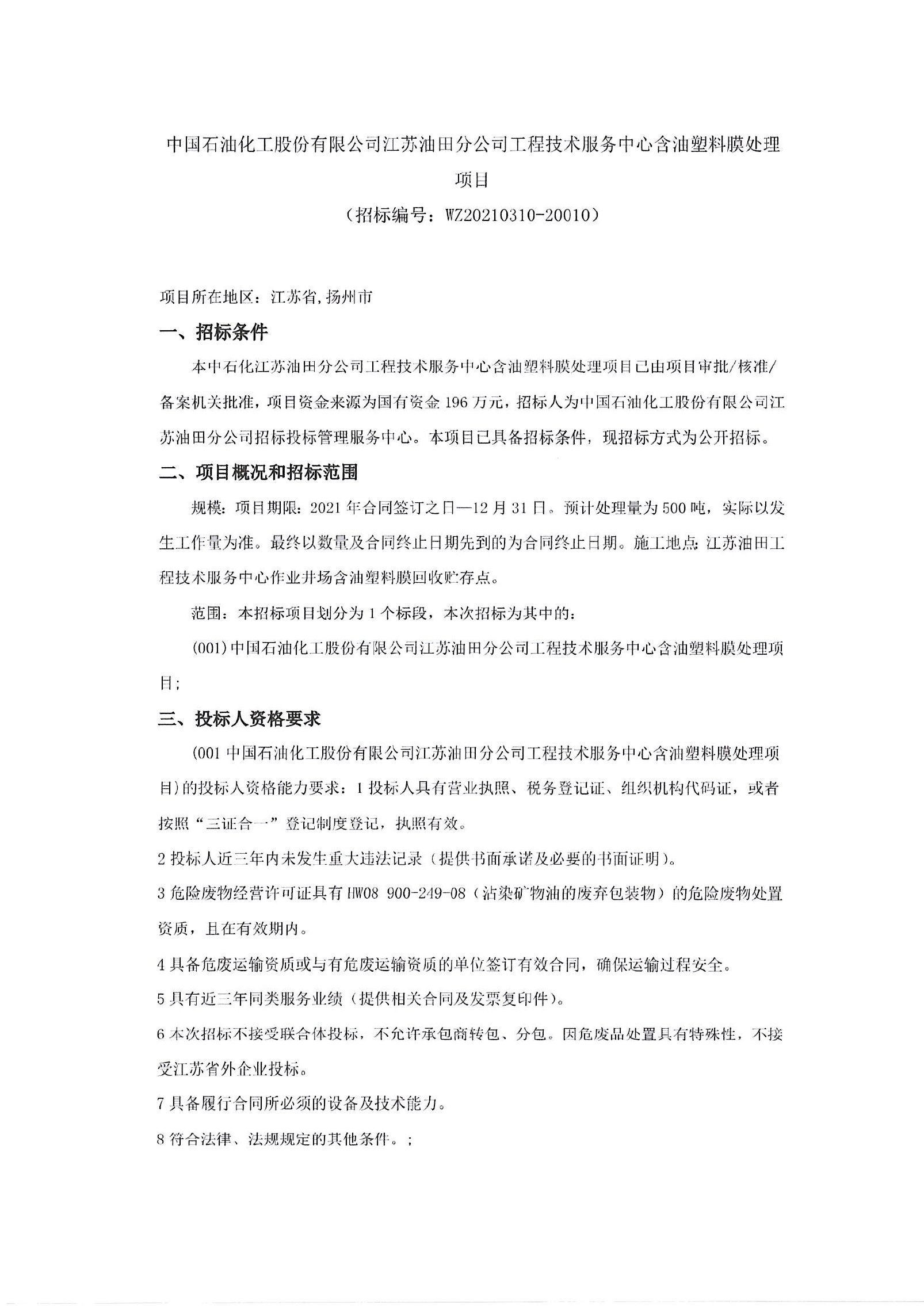 中国石油化工股份有限公司江苏油田分公司工程技术服务中心含油塑料膜处理项目

（招标编号：WZ20210310-20010）

项目所在地区：江苏省,扬州市

一、招标条件

本中石化江苏油田分公司工程技术服务中心含油塑料膜处理项目已由项目审批/核准/备案机关批准，项目资金来源为国有资金 196 万元，招标人为中国石油化工股份有限公司江苏油田分公司招标投标管理服务中心。本项目已具备招标条件，现招标方式为公开招标。

二、项目概况和招标范围

规模：项目期限：2021 年合同签订之日—12 月 31 日。预计处理量为 500 吨，实际以发生工作量为准。最终以数量及合同终止日期先到的为合同终止日期。施工地点：江苏油田工程技术服务中心作业井场含油塑料膜回收贮存点。

范围：本招标项目划分为 1 个标段，本次招标为其中的：

(001)中国石油化工股份有限公司江苏油田分公司工程技术服务中心含油塑料膜处理项目；

三、投标人资格要求

(001 中国石油化工股份有限公司江苏油田分公司工程技术服务中心含油塑料膜处理项目)的投标人资格能力要求：1 投标人具有营业执照、税务登记证、组织机构代码证，或者按照“三证合一”登记制度登记，执照有效。

2 投标人近三年内未发生重大违法记录（提供书面承诺及必要的书面证明）。

3 危险废物经营许可证具有 HW08 900-249-08（沾染矿物油的废弃包装物）的危险废物处置资质，且在有效期内。

4 具备危废运输资质或与有危废运输资质的单位签订有效合同，确保运输过程安全。

5 具有近三年同类服务业绩（提供相关合同及发票复印件）。

6 本次招标不接受联合体投标，不允许承包商转包、分包。因危废品处置具有特殊性，不接受江苏省外企业投标。

7 具备履行合同所必须的设备及技术能力。

8 符合法律、法规规定的其他条件。；